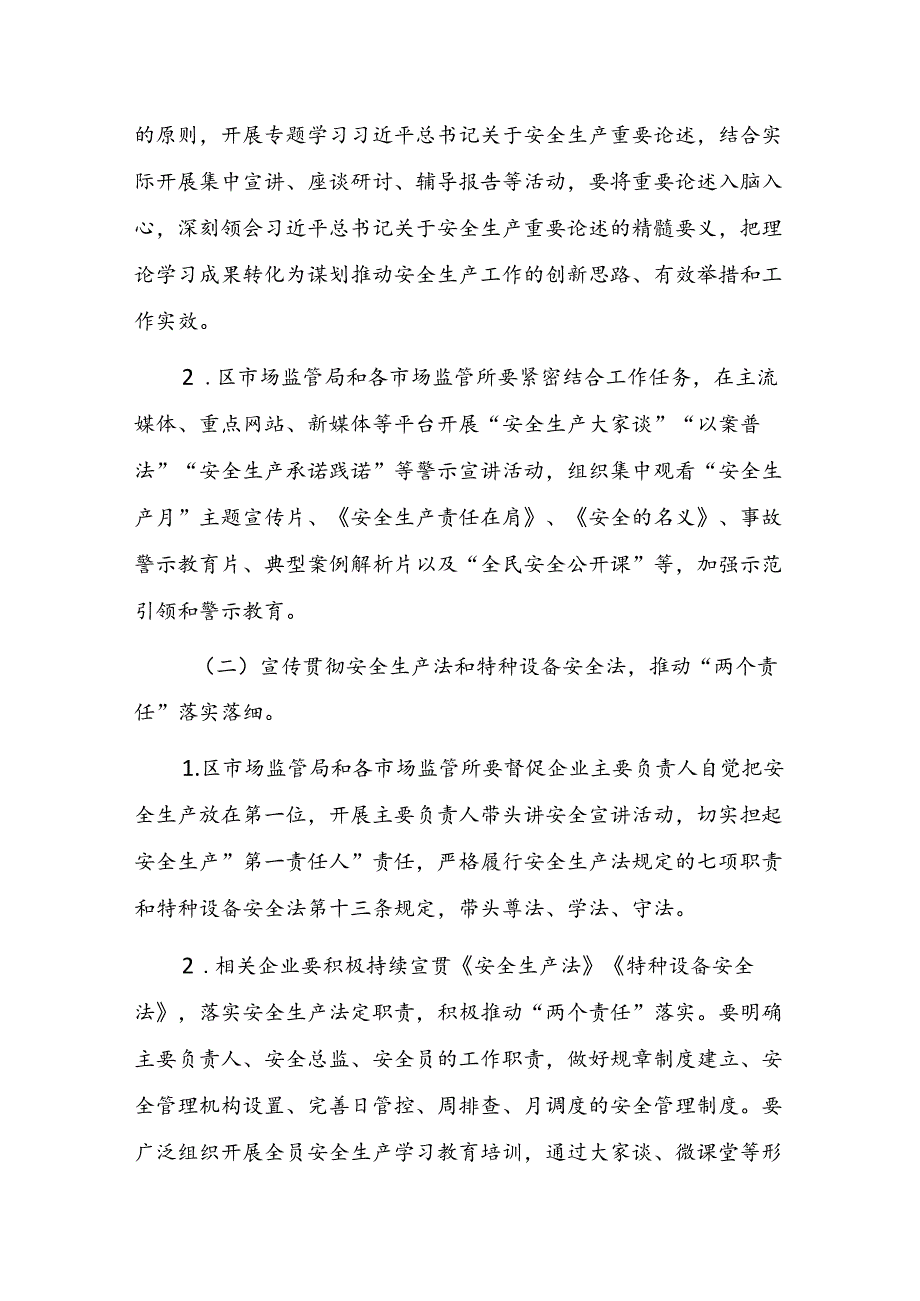 的原则，开展专题学习习近平总书记关于安全生产重要论述，结合实际开展集中宣讲、座谈研讨、辅导报告等活动，要将重要论述入脑入心，深刻领会习近平总书记关于安全生产重要论述的精髓要义，把理论学习成果转化为谋划推动安全生产工作的创新思路、有效举措和工作实效。

2．区市场监管局和各市场监管所要紧密结合工作任务，在主流媒体、重点网站、新媒体等平台开展“安全生产大家谈”“以案普法”“安全生产承诺践诺”等警示宣讲活动，组织集中观看“安全生产月”主题宣传片、《安全生产责任在肩》、《安全的名义》、事故警示教育片、典型案例解析片以及“全民安全公开课”等，加强示范引领和警示教育。

（二）宣传贯彻安全生产法和特种设备安全法，推动“两个责任”落实落细。

1.区市场监管局和各市场监管所要督促企业主要负责人自觉把安全生产放在第一位，开展主要负责人带头讲安全宣讲活动，切实担起安全生产”第一责任人”责任，严格履行安全生产法规定的七项职责和特种设备安全法第十三条规定，带头尊法、学法、守法。

2．相关企业要积极持续宣贯《安全生产法》《特种设备安全法》，落实安全生产法定职责，积极推动“两个责任”落实。要明确主要负责人、安全总监、安全员的工作职责，做好规章制度建立、安全管理机构设置、完善日管控、周排查、月调度的安全管理制度。要广泛组织开展全员安全生产学习教育培训，通过大家谈、微课堂等形